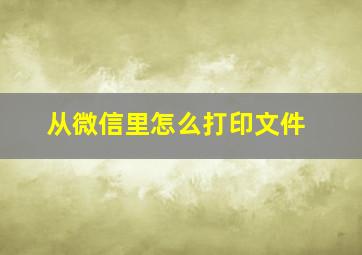 从微信里怎么打印文件